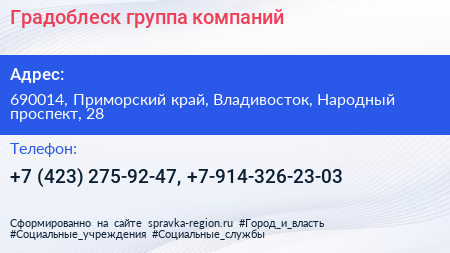 Градоблеск группа компаний

Адрес:

690014, Приморский край, Владивосток, Народный проспект, 28

Телефон:

+7 (423) 275-92-47, +7-914-326-23-03

Сформированно на сайте spravka-region.ru #Город_и_власть #Социальные_учреждения #Социальные_службы